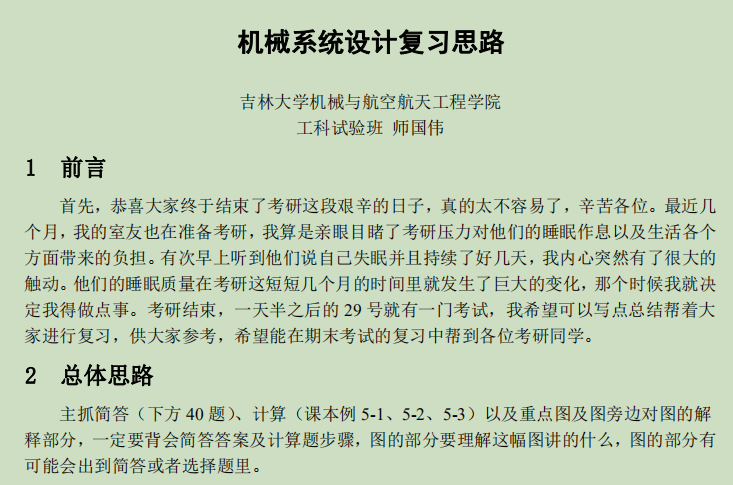 机械系统设计复习思路

吉林大学机械与航空航天工程学院
工科试验班 师国伟

1 前言

首先，恭喜大家终于结束了考研这段艰辛的日子，真的太不容易了，辛苦各位。最近几个月，我的室友也在准备考研，我算是亲眼目睹了考研压力对他们的睡眠作息以及生活各个方面带来的负担。有次早上听到他们说自己失眠并且持续了好几天，我内心突然有了很大的触动。他们的睡眠质量在考研这短短几个月的时间里就发生了巨大的变化，那个时候我就决定我得做点事。考研结束，一天半之后的 29 号就有一门考试，我希望可以写点总结帮着大家进行复习，供大家参考，希望能在期末考试的复习中帮到各位考研同学。

2 总体思路

主抓简答（下方 40 题）、计算（课本例 5-1、5-2、5-3）以及重点图及图旁边对图的解释部分，一定要背会简答答案及计算题步骤，图的部分要理解这幅图讲的什么，图的部分有可能会出到简答或者选择题里。